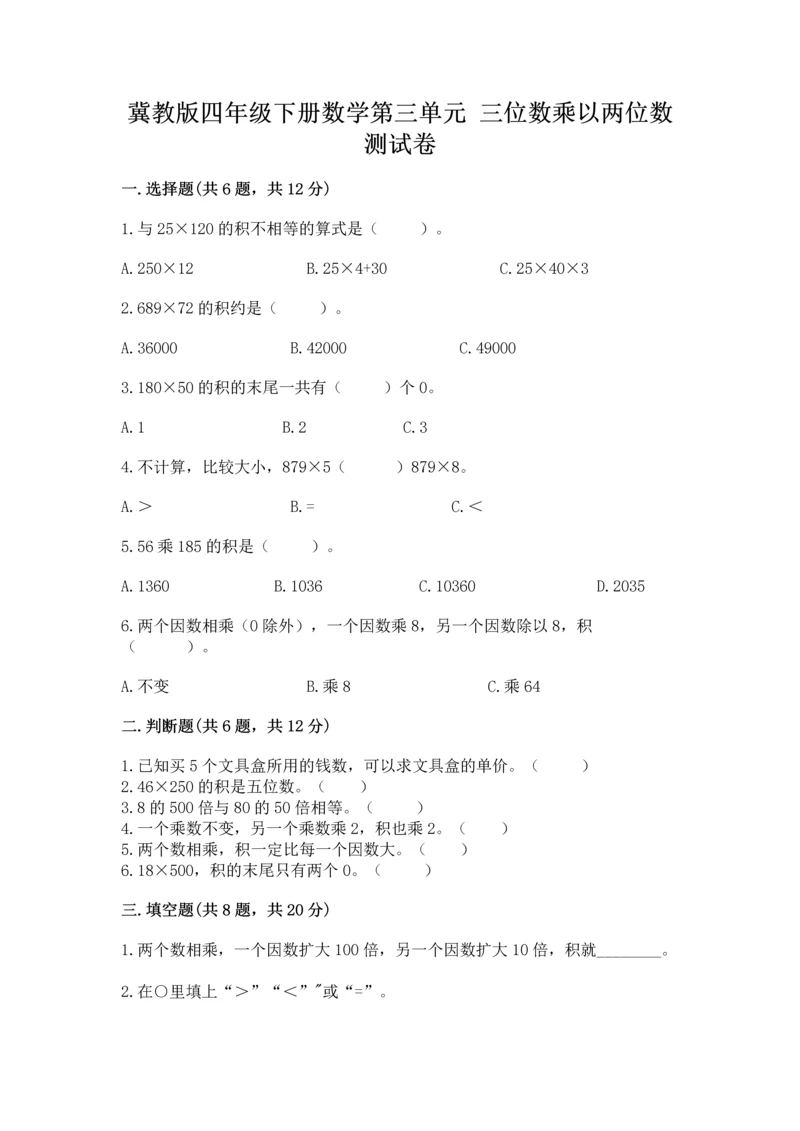 冀教版四年级下册数学第三单元 三位数乘以两位数测试卷

一.选择题(共6题，共12分)

1.与25×120的积不相等的算式是（　　）。

A.250×12　　B.25×4+30　　C.25×40×3

2.689×72的积约是（　　）。

A.36000　　B.42000　　C.49000

3.180×50的积的末尾一共有（　　）个0。

A.1　　B.2　　C.3

4.不计算，比较大小，879×5（　　）879×8。

A.＞　　B.=　　C.＜

5.56乘185的积是（　　）。

A.1360　　B.1036　　C.10360　　D.2035

6.两个因数相乘（0除外），一个因数乘8，另一个因数除以8，积（　　）。

A.不变　　B.乘8　　C.乘64

二.判断题(共6题，共12分)

1.已知买5个文具盒所用的钱数，可以求文具盒的单价。（　　）
2.46×250的积是五位数。（　　）
3.8的500倍与80的50倍相等。（　　）
4.一个乘数不变，另一个乘数乘2，积也乘2。（　　）
5.两个数相乘，积一定比每一个因数大。（　　）
6.18×500，积的末尾只有两个0。（　　）

三.填空题(共8题，共20分)

1.两个数相乘，一个因数扩大100倍，另一个因数扩大10倍，积就________。

2.在○里填上“＞”“＜”"或“=”。